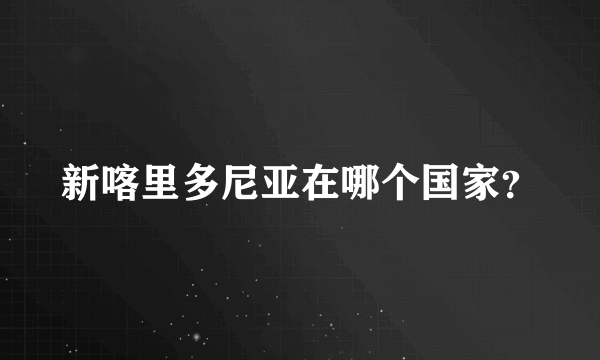 新喀里多尼亚在哪个国家?